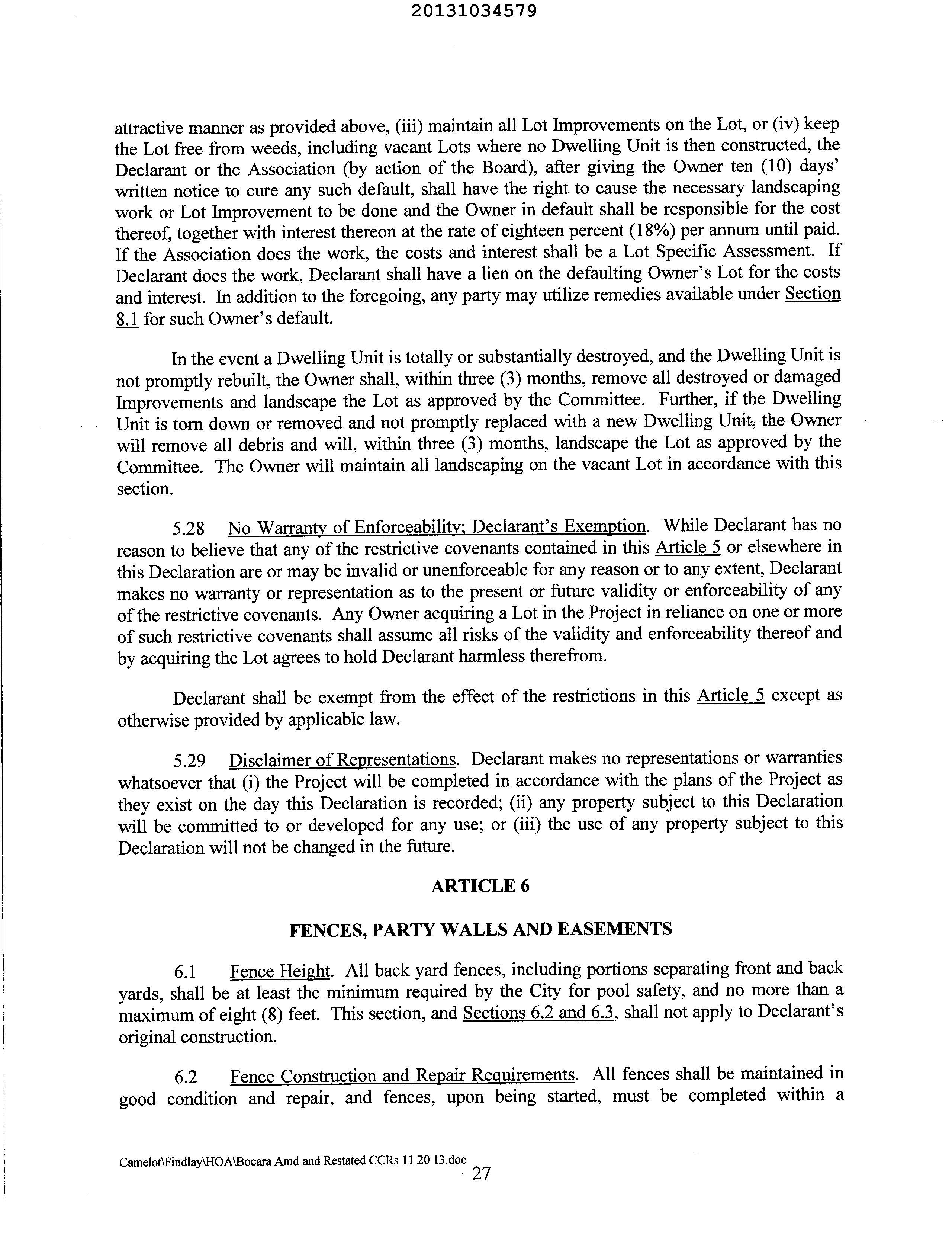 20131034579

attractive manner as provided above, (iii) maintain all Lot Improvements on the Lot, or (iv) keep the Lot free from weeds, including vacant Lots where no Dwelling Unit is then constructed, the Declarant or the Association (by action of the Board), after giving the Owner ten (10) days' written notice to cure any such default, shall have the right to cause the necessary landscaping work or Lot Improvement to be done and the Owner in default shall be responsible for the cost thereof, together with interest thereon at the rate of eighteen percent (18%) per annum until paid. If the Association does the work, the costs and interest shall be a Lot Specific Assessment. If Declarant does the work, Declarant shall have a lien on the defaulting Owner's Lot for the costs and interest. In addition to the foregoing, any party may utilize remedies available under Section 8.1 for such Owner's default.

In the event a Dwelling Unit is totally or substantially destroyed, and the Dwelling Unit is not promptly rebuilt, the Owner shall, within three (3) months, remove all destroyed or damaged Improvements and landscape the Lot as approved by the Committee. Further, if the Dwelling Unit is torn down or removed and not promptly replaced with a new Dwelling Unit, the Owner will remove all debris and will, within three (3) months, landscape the Lot as approved by the Committee. The Owner will maintain all landscaping on the vacant Lot in accordance with this section.

5.28 No Warranty of Enforceability; Declarant's Exemption. While Declarant has no reason to believe that any of the restrictive covenants contained in this Article 5 or elsewhere in this Declaration are or may be invalid or unenforceable for any reason or to any extent, Declarant makes no warranty or representation as to the present or future validity or enforceability of any of the restrictive covenants. Any Owner acquiring a Lot in the Project in reliance on one or more of such restrictive covenants shall assume all risks of the validity and enforceability thereof and by acquiring the Lot agrees to hold Declarant harmless therefrom.

Declarant shall be exempt from the effect of the restrictions in this Article 5 except as otherwise provided by applicable law.

5.29 Disclaimer of Representations. Declarant makes no representations or warranties whatsoever that (i) the Project will be completed in accordance with the plans of the Project as they exist on the day this Declaration is recorded; (ii) any property subject to this Declaration will be committed to or developed for any use; or (iii) the use of any property subject to this Declaration will not be changed in the future.

ARTICLE 6

FENCES, PARTY WALLS AND EASEMENTS

6.1 Fence Height. All back yard fences, including portions separating front and back yards, shall be at least the minimum required by the City for pool safety, and no more than a maximum of eight (8) feet. This section, and Sections 6.2 and 6.3, shall not apply to Declarant's original construction.

6.2 Fence Construction and Repair Requirements. All fences shall be maintained in good condition and repair, and fences, upon being started, must be completed within a

Camelot\Findlay\HOA\Bocara Amd and Restated CCRs 11 20 13.doc
27